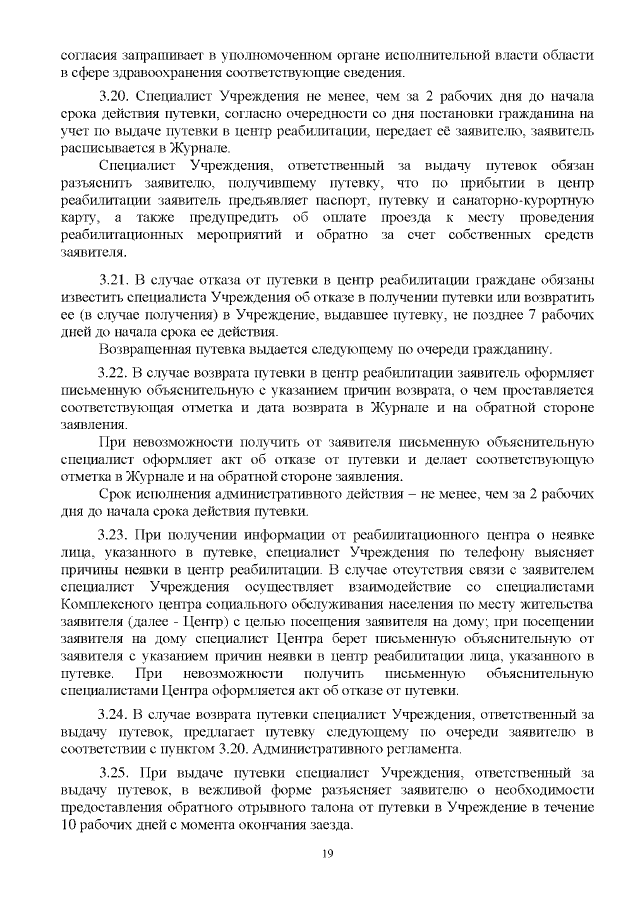 согласия запрашивает в уполномоченном органе исполнительной власти области в сфере здравоохранения соответствующие сведения.

3.20. Специалист Учреждения не менее, чем за 2 рабочих дня до начала срока действия путевки, согласно очередности со дня постановки гражданина на учет по выдаче путевки в центр реабилитации, передает её заявителю, заявитель расписывается в Журнале.

Специалист Учреждения, ответственный за выдачу путевок обязан разъяснить заявителю, получившему путевку, что по прибытии в центр реабилитации заявитель предъявляет паспорт, путевку и санаторно-курортную карту, а также предупредить об оплате проезда к месту проведения реабилитационных мероприятий и обратно за счет собственных средств заявителя.

3.21. В случае отказа от путевки в центр реабилитации граждане обязаны известить специалиста Учреждения об отказе в получении путевки или возвратить ее (в случае получения) в Учреждение, выдавшее путевку, не позднее 7 рабочих дней до начала срока ее действия.

Возвращенная путевка выдается следующему по очереди гражданину.

3.22. В случае возврата путевки в центр реабилитации заявитель оформляет письменную объяснительную с указанием причин возврата, о чем проставляется соответствующая отметка и дата возврата в Журнале и на обратной стороне заявления.

При невозможности получить от заявителя письменную объяснительную специалист оформляет акт об отказе от путевки и делает соответствующую отметка в Журнале и на обратной стороне заявления.

Срок исполнения административного действия – не менее, чем за 2 рабочих дня до начала срока действия путевки.

3.23. При получении информации от реабилитационного центра о неявке лица, указанного в путевке, специалист Учреждения по телефону выясняет причины неявки в центр реабилитации. В случае отсутствия связи с заявителем специалист Учреждения осуществляет взаимодействие со специалистами Комплексного центра социального обслуживания населения по месту жительства заявителя (далее - Центр) с целью посещения заявителя на дому; при посещении заявителя на дому специалист Центра берет письменную объяснительную от заявителя с указанием причин неявки в центр реабилитации лица, указанного в путевке. При невозможности получить письменную объяснительную специалистами Центра оформляется акт об отказе от путевки.

3.24. В случае возврата путевки специалист Учреждения, ответственный за выдачу путевок, предлагает путевку следующему по очереди заявителю в соответствии с пунктом 3.20. Административного регламента.

3.25. При выдаче путевки специалист Учреждения, ответственный за выдачу путевок, в вежливой форме разъясняет заявителю о необходимости предоставления обратного отрывного талона от путевки в Учреждение в течение 10 рабочих дней с момента окончания заезда.

19